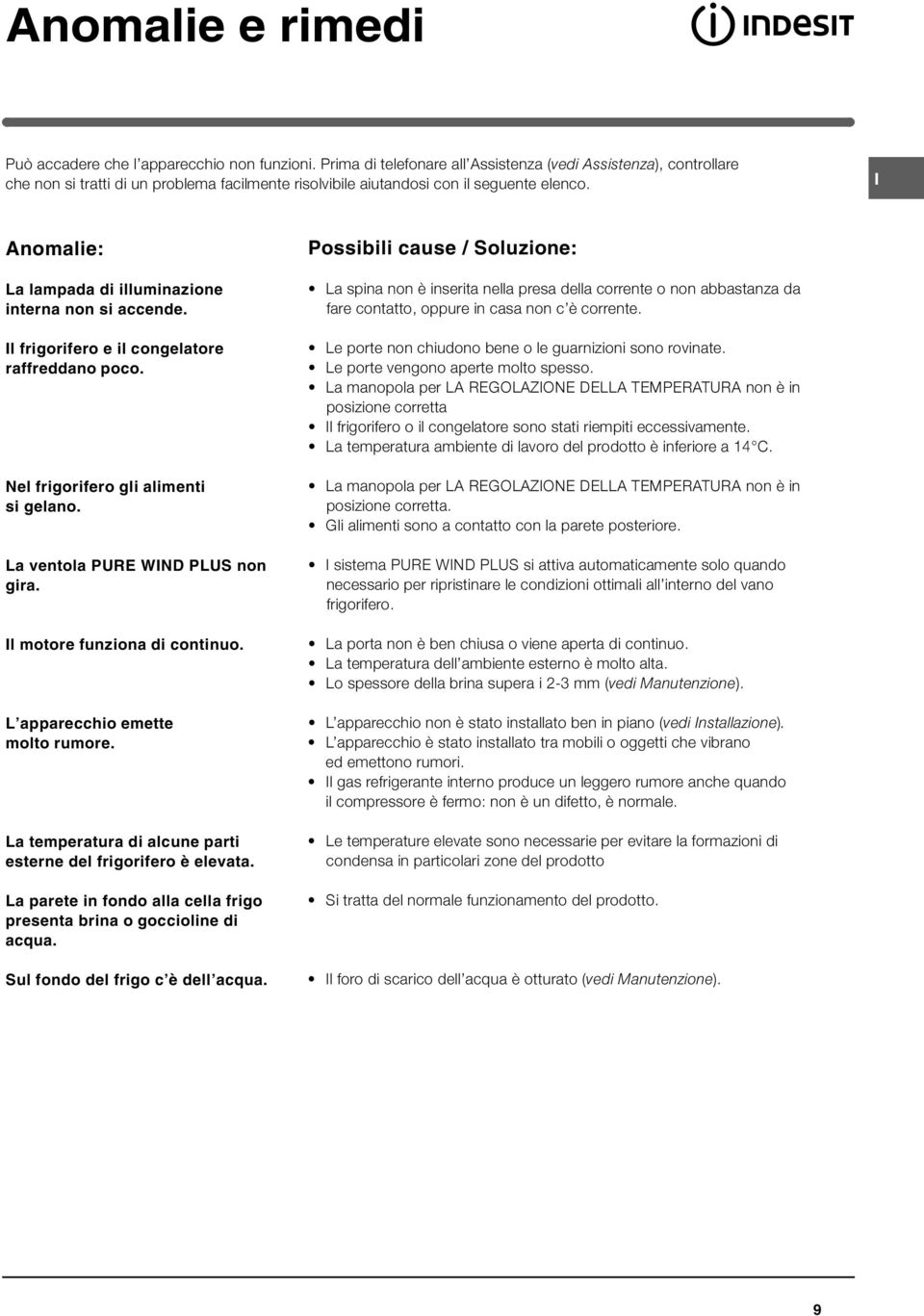 Anomalie e rimedi

INDESIT

Può accadere che l'apparecchio non funzioni. Prima di telefonare all'Assistenza (vedi Assistenza), controllare che non si tratti di un problema facilmente risolvibile aiutandosi con il seguente elenco.

I

Anomalie:

La lampada di illuminazione interna non si accende.

Il frigorifero e il congelatore raffreddano poco.

Nel frigorifero gli alimenti si gelano.

La ventola PURE WIND PLUS non gira.

Il motore funziona di continuo.

L'apparecchio emette molto rumore.

La temperatura di alcune parti esterne del frigorifero è elevata.

La parete in fondo alla cella frigo presenta brina o goccioline di acqua.

Sul fondo del frigo c'è dell'acqua.

Possibili cause / Soluzione:

• La spina non è inserita nella presa della corrente o non abbastanza da fare contatto, oppure in casa non c'è corrente.

• Le porte non chiudono bene o le guarnizioni sono rovinate.
• Le porte vengono aperte molto spesso.
• La manopola per LA REGOLAZIONE DELLA TEMPERATURA non è in posizione corretta
• Il frigorifero o il congelatore sono stati riempiti eccessivamente.
• La temperatura ambiente di lavoro del prodotto è inferiore a 14°C.

• La manopola per LA REGOLAZIONE DELLA TEMPERATURA non è in posizione corretta.
• Gli alimenti sono a contatto con la parete posteriore.

• I sistema PURE WIND PLUS si attiva automaticamente solo quando necessario per ripristinare le condizioni ottimali all'interno del vano frigorifero.

• La porta non è ben chiusa o viene aperta di continuo.
• La temperatura dell'ambiente esterno è molto alta.
• Lo spessore della brina supera i 2-3 mm (vedi Manutenzione).

• L'apparecchio non è stato installato ben in piano (vedi Installazione).
• L'apparecchio è stato installato tra mobili o oggetti che vibrano ed emettono rumori.
• Il gas refrigerante interno produce un leggero rumore anche quando il compressore è fermo: non è un difetto, è normale.

• Le temperature elevate sono necessarie per evitare la formazioni di condensa in particolari zone del prodotto

• Si tratta del normale funzionamento del prodotto.

• Il foro di scarico dell'acqua è otturato (vedi Manutenzione).

9